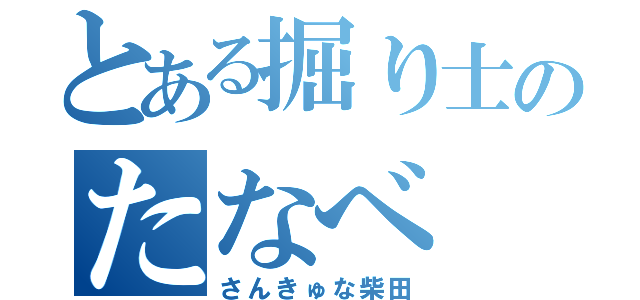 とある掘り士の
たなべ
さんきゅな柴田